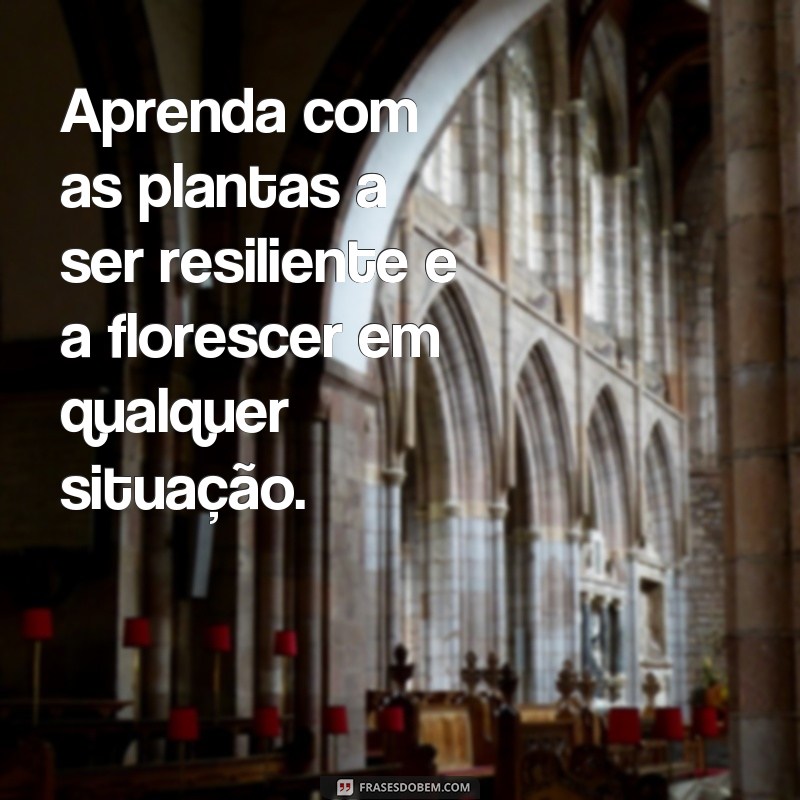 Aprenda com as plantas a ser resiliente e a florescer em qualquer situação.

FRASESDOBEM.COM